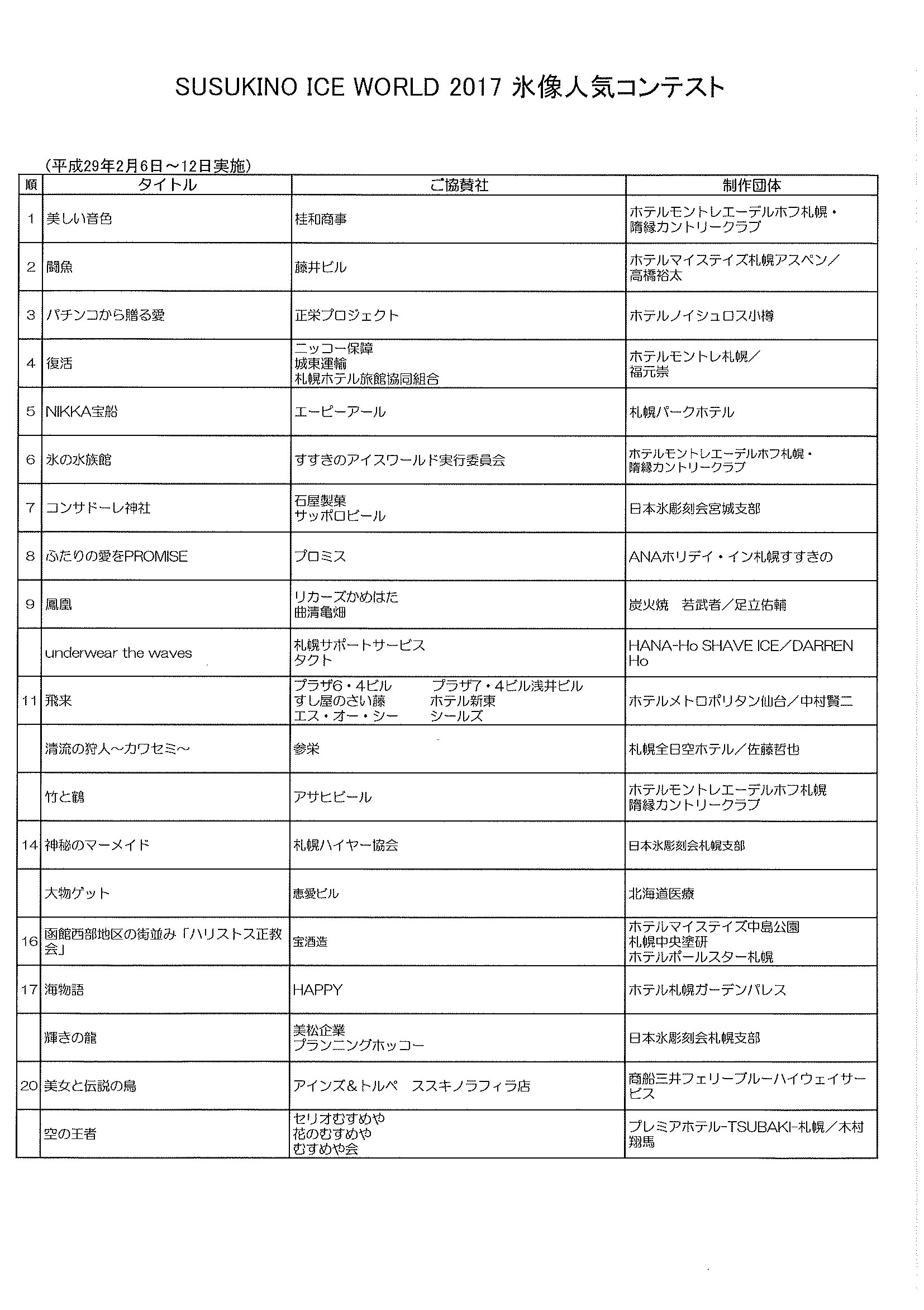 SUSUKINO ICE WORLD 2017 氷像人気コンテスト

（平成29年2月6日～12日実施）

| 順 | タイトル | ご協賛社 | 制作団体 |
|---|---|---|---|
| 1 | 美しい音色 | 桂和商事 | ホテルモントレエーデルホフ札幌・隋縁カントリークラブ |
| 2 | 闘魚 | 藤井ビル | ホテルマイステイズ札幌アスペン／高橋裕太 |
| 3 | パチンコから贈る愛 | 正栄プロジェクト | ホテルノイシュロス小樽 |
| 4 | 復活 | ニッコー保障 城東運輸 札幌ホテル旅館協同組合 | ホテルモントレ札幌／福元崇 |
| 5 | NIKKA宝船 | エーピーアール | 札幌パークホテル |
| 6 | 氷の水族館 | すすきのアイスワールド実行委員会 | ホテルモントレエーデルホフ札幌・隋縁カントリークラブ |
| 7 | コンサドーレ神社 | 石屋製菓 サッポロビール | 日本氷彫刻会宮城支部 |
| 8 | ふたりの愛をPROMISE | プロミス | ANAホリデイ・イン札幌すすきの |
| 9 | 鳳凰 | リカーズかめはた 曲清亀畑 | 炭火焼　若武者／足立佑輔 |
|  | underwear the waves | 札幌サポートサービス タクト | HANA-Ho SHAVE ICE／DARREN Ho |
| 11 | 飛来 | プラザ6・4ビル　プラザ7・4ビル浅井ビル すし屋のさい藤　ホテル新東 エス・オー・シー　シールズ | ホテルメトロポリタン仙台／中村賢二 |
|  | 清流の狩人～カワセミ～ | 参栄 | 札幌全日空ホテル／佐藤哲也 |
|  | 竹と鶴 | アサヒビール | ホテルモントレエーデルホフ札幌 隋縁カントリークラブ |
| 14 | 神秘のマーメイド | 札幌ハイヤー協会 | 日本氷彫刻会札幌支部 |
|  | 大物ゲット | 恵愛ビル | 北海道医療 |
| 16 | 函館西部地区の街並み「ハリストス正教会」 | 宝酒造 | ホテルマイステイズ中島公園 札幌中央塗研 ホテルポールスター札幌 |
| 17 | 海物語 | HAPPY | ホテル札幌ガーデンパレス |
|  | 輝きの龍 | 美松企業 プランニングホッコー | 日本氷彫刻会札幌支部 |
| 20 | 美女と伝説の鳥 | アインズ＆トルペ　ススキノラフィラ店 | 商船三井フェリーブルーハイウェイサービス |
|  | 空の王者 | セリオむすめや 花のむすめや むすめや会 | プレミアホテル-TSUBAKI-札幌／木村翔馬 |